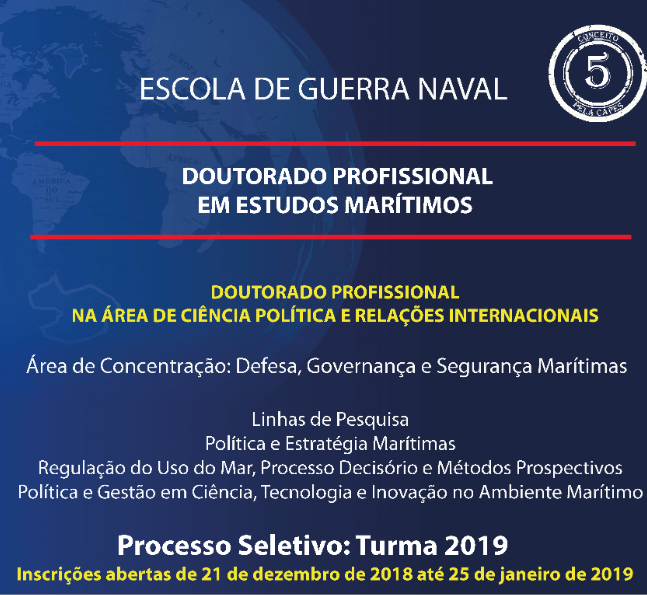 ESCOLA DE GUERRA NAVAL

CONCEITO
5
PELA CAPES

DOUTORADO PROFISSIONAL
EM ESTUDOS MARÍTIMOS

DOUTORADO PROFISSIONAL
NA ÁREA DE CIÊNCIA POLÍTICA E RELAÇÕES INTERNACIONAIS

Área de Concentração: Defesa, Governança e Segurança Marítimas

Linhas de Pesquisa
Política e Estratégia Marítimas
Regulação do Uso do Mar, Processo Decisório e Métodos Prospectivos
Política e Gestão em Ciência, Tecnologia e Inovação no Ambiente Marítimo

Processo Seletivo: Turma 2019
Inscrições abertas de 21 de dezembro de 2018 até 25 de janeiro de 2019